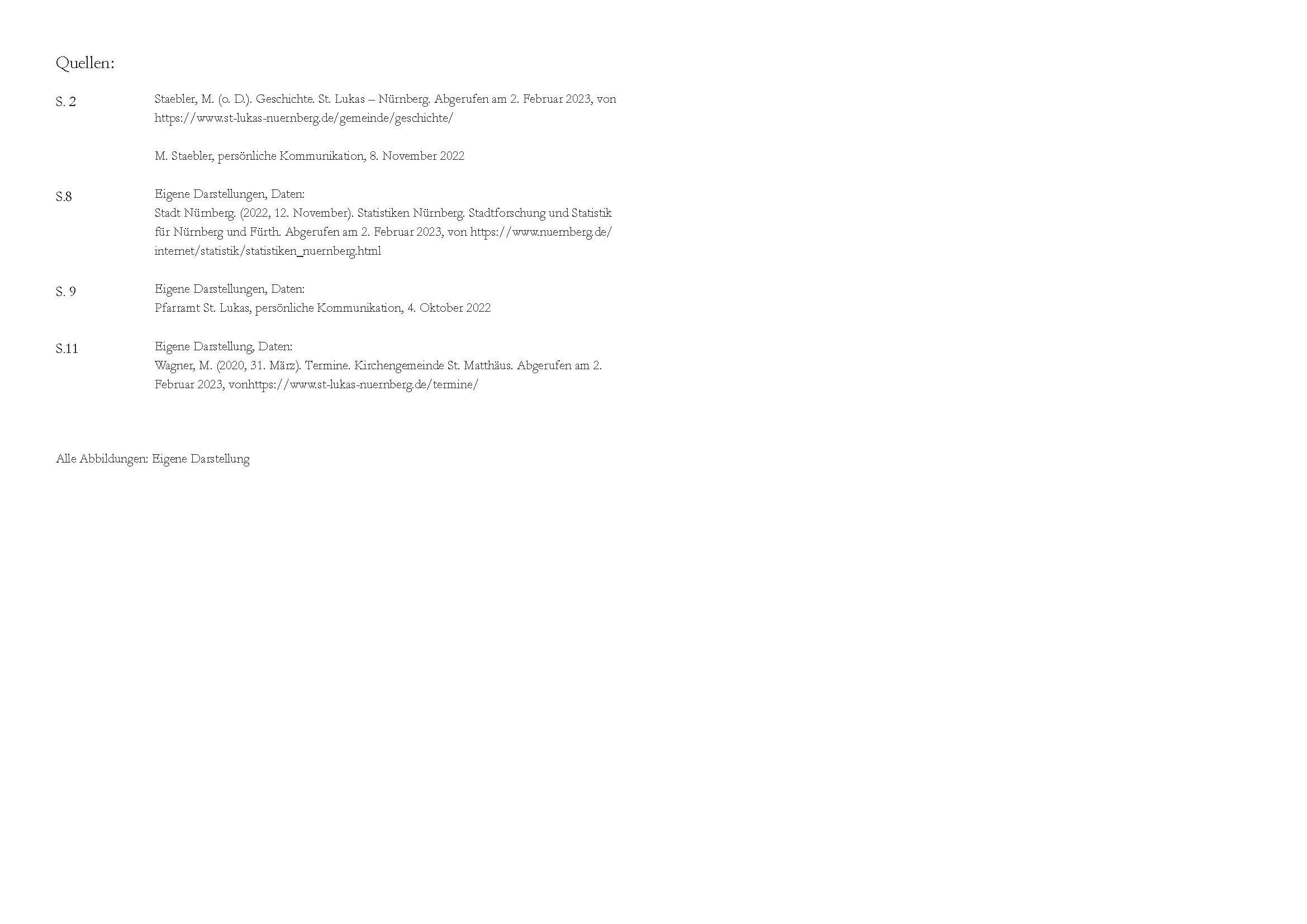 Quellen:

S. 2

Staebler, M. (o. D.). Geschichte. St. Lukas – Nürnberg. Abgerufen am 2. Februar 2023, von https://www.st-lukas-nuernberg.de/gemeinde/geschichte/

M. Staebler, persönliche Kommunikation, 8. November 2022

S.8

Eigene Darstellungen, Daten:
Stadt Nürnberg. (2022, 12. November). Statistiken Nürnberg. Stadtforschung und Statistik für Nürnberg und Fürth. Abgerufen am 2. Februar 2023, von https://www.nuernberg.de/internet/statistik/statistiken_nuernberg.html

S. 9

Eigene Darstellungen, Daten:
Pfarramt St. Lukas, persönliche Kommunikation, 4. Oktober 2022

S.11

Eigene Darstellung, Daten:
Wagner, M. (2020, 31. März). Termine. Kirchengemeinde St. Matthäus. Abgerufen am 2. Februar 2023, vonhttps://www.st-lukas-nuernberg.de/termine/

Alle Abbildungen: Eigene Darstellung